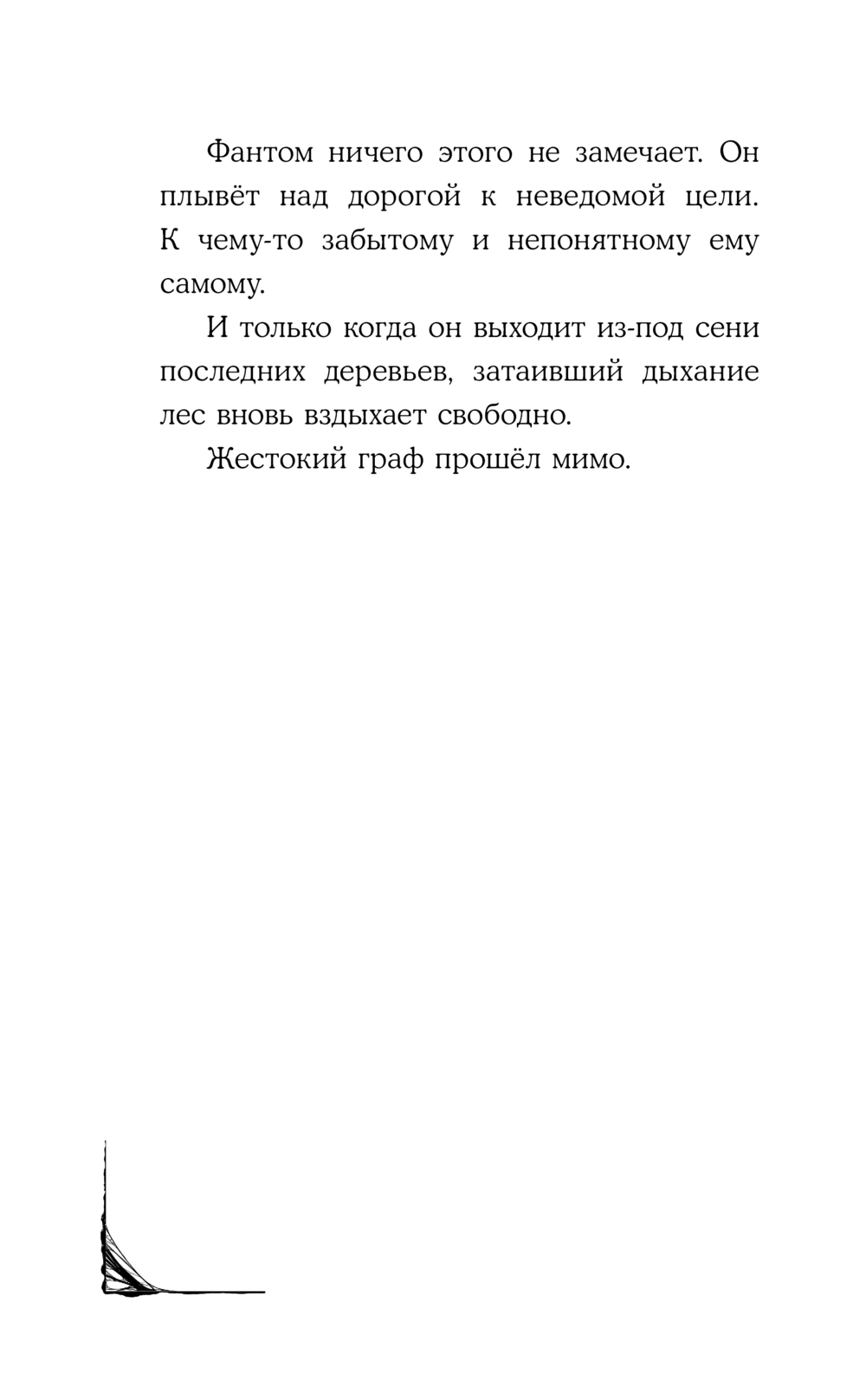 Фантом ничего этого не замечает. Он плывёт над дорогой к неведомой цели. К чему-то забытому и непонятному ему самому.

И только когда он выходит из-под сени последних деревьев, затаивший дыхание лес вновь вздыхает свободно.

Жестокий граф прошёл мимо.